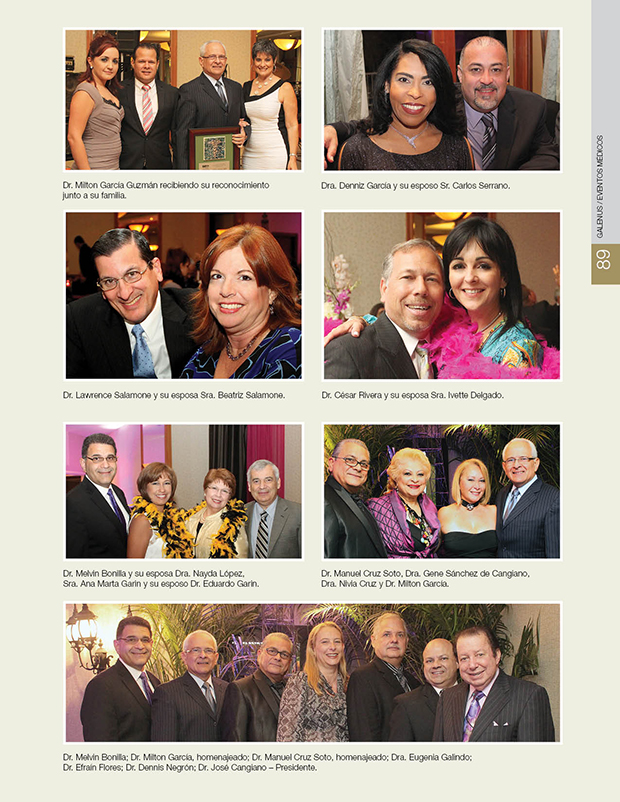 Dr. Milton García Guzmán recibiendo su reconocimiento junto a su familia.

Dra. Denniz García y su esposo Sr. Carlos Serrano.

GALENUS / EVENTOS MÉDICOS

89

Dr. Lawrence Salamone y su esposa Sra. Beatriz Salamone.

Dr. César Rivera y su esposa Sra. Ivette Delgado.

Dr. Melvin Bonilla y su esposa Dra. Nayda López, Sra. Ana Marta Garín y su esposo Dr. Eduardo Garín.

Dr. Manuel Cruz Soto, Dra. Gene Sánchez de Cangiano, Dra. Nivia Cruz y Dr. Milton García.

Dr. Melvin Bonilla; Dr. Milton García, homenajeado; Dr. Manuel Cruz Soto, homenajeado; Dra. Eugenia Galindo; Dr. Efraín Flores; Dr. Dennis Negrón; Dr. José Cangiano – Presidente.